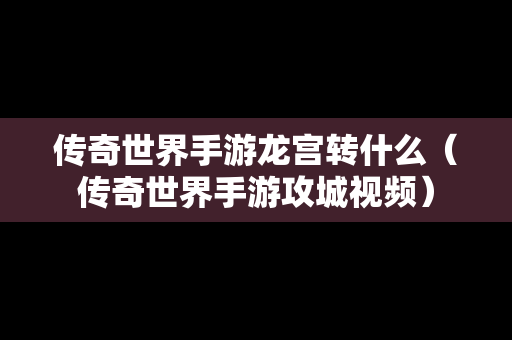 传奇世界手游龙宫转什么（传奇世界手游攻城视频）